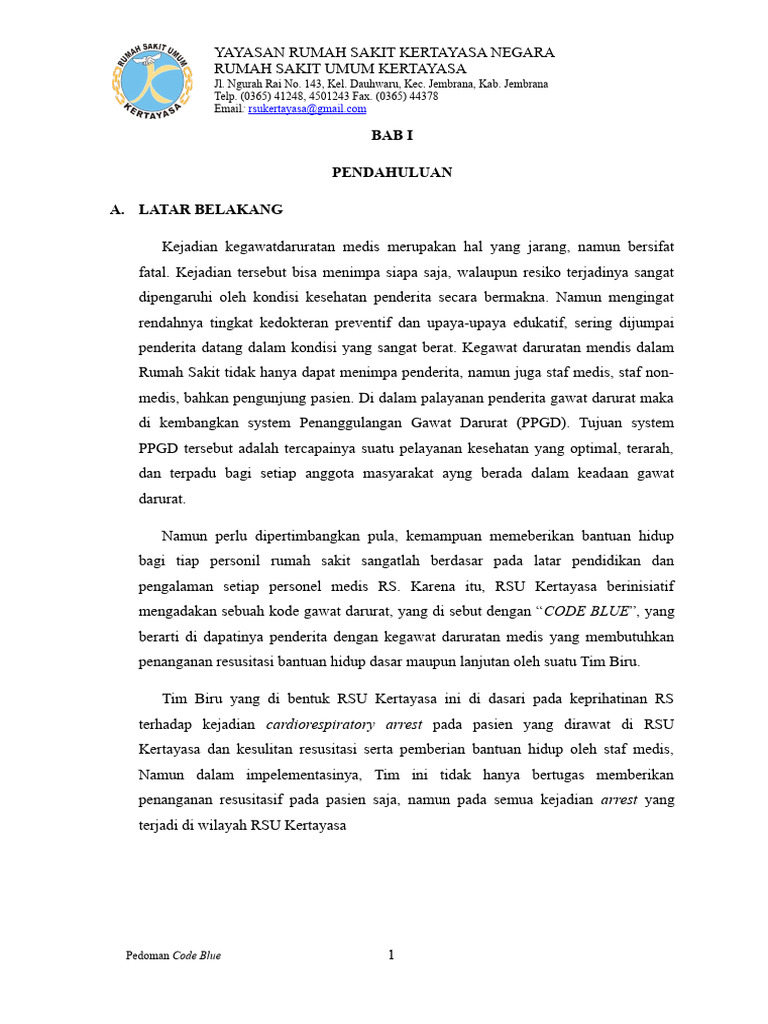 RUMAH SAKIT UMUM
KERTAYASA

YAYASAN RUMAH SAKIT KERTAYASA NEGARA
RUMAH SAKIT UMUM KERTAYASA
Jl. Ngurah Rai No. 143, Kel. Dauhwaru, Kec. Jembrana, Kab. Jembrana
Telp. (0365) 41248, 4501243 Fax. (0365) 44378
Email: rsukertayasa@gmail.com

BAB I

PENDAHULUAN

A. LATAR BELAKANG

Kejadian kegawatdaruratan medis merupakan hal yang jarang, namun bersifat fatal. Kejadian tersebut bisa menimpa siapa saja, walaupun resiko terjadinya sangat dipengaruhi oleh kondisi kesehatan penderita secara bermakna. Namun mengingat rendahnya tingkat kedokteran preventif dan upaya-upaya edukatif, sering dijumpai penderita datang dalam kondisi yang sangat berat. Kegawat daruratan mendis dalam Rumah Sakit tidak hanya dapat menimpa penderita, namun juga staf medis, staf non-medis, bahkan pengunjung pasien. Di dalam palayanan penderita gawat darurat maka di kembangkan system Penanggulangan Gawat Darurat (PPGD). Tujuan system PPGD tersebut adalah tercapainya suatu pelayanan kesehatan yang optimal, terarah, dan terpadu bagi setiap anggota masyarakat ayng berada dalam keadaan gawat darurat.

Namun perlu dipertimbangkan pula, kemampuan memeberikan bantuan hidup bagi tiap personil rumah sakit sangatlah berdasar pada latar pendidikan dan pengalaman setiap personel medis RS. Karena itu, RSU Kertayasa berinisiatif mengadakan sebuah kode gawat darurat, yang di sebut dengan "CODE BLUE", yang berarti di dapatinya penderita dengan kegawat daruratan medis yang membutuhkan penanganan resusitasi bantuan hidup dasar maupun lanjutan oleh suatu Tim Biru.

Tim Biru yang di bentuk RSU Kertayasa ini di dasari pada keprihatinan RS terhadap kejadian cardiorespiratory arrest pada pasien yang dirawat di RSU Kertayasa dan kesulitan resusitasi serta pemberian bantuan hidup oleh staf medis, Namun dalam impelementasinya, Tim ini tidak hanya bertugas memberikan penanganan resusitasif pada pasien saja, namun pada semua kejadian arrest yang terjadi di wilayah RSU Kertayasa

Pedoman Code Blue

1